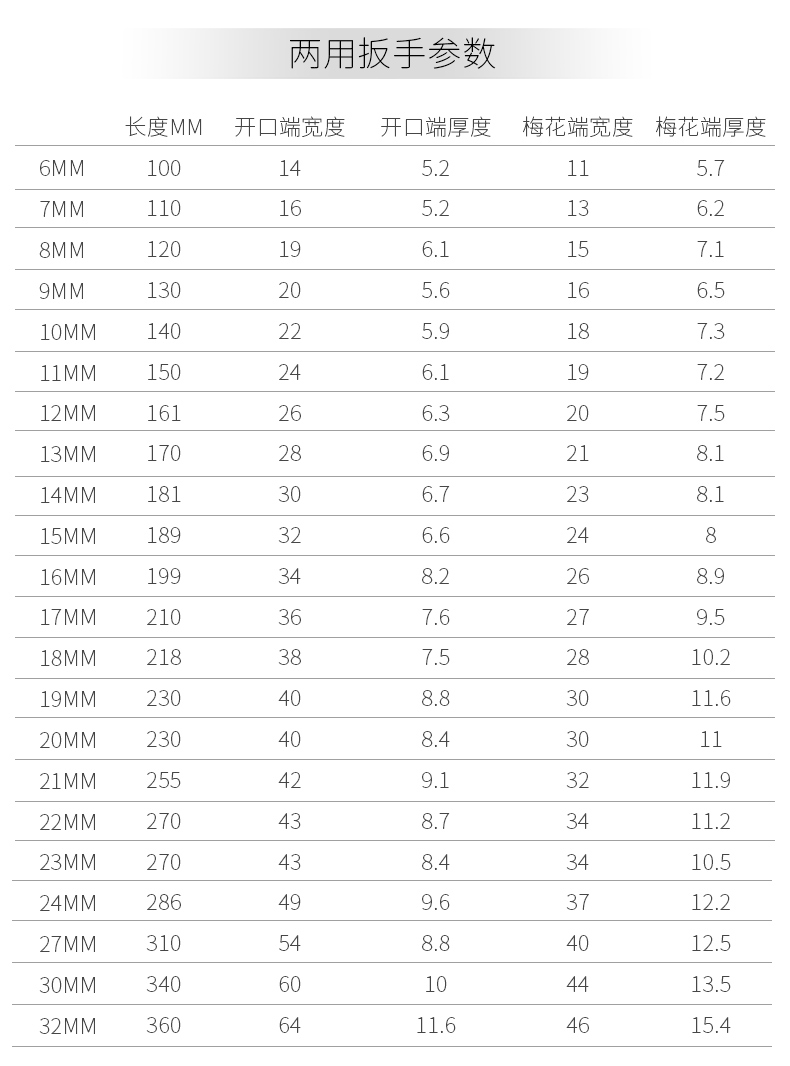 两用扳手参数

|  | 长度MM | 开口端宽度 | 开口端厚度 | 梅花端宽度 | 梅花端厚度 |
|---|---|---|---|---|---|
| 6MM | 100 | 14 | 5.2 | 11 | 5.7 |
| 7MM | 110 | 16 | 5.2 | 13 | 6.2 |
| 8MM | 120 | 19 | 6.1 | 15 | 7.1 |
| 9MM | 130 | 20 | 5.6 | 16 | 6.5 |
| 10MM | 140 | 22 | 5.9 | 18 | 7.3 |
| 11MM | 150 | 24 | 6.1 | 19 | 7.2 |
| 12MM | 161 | 26 | 6.3 | 20 | 7.5 |
| 13MM | 170 | 28 | 6.9 | 21 | 8.1 |
| 14MM | 181 | 30 | 6.7 | 23 | 8.1 |
| 15MM | 189 | 32 | 6.6 | 24 | 8 |
| 16MM | 199 | 34 | 8.2 | 26 | 8.9 |
| 17MM | 210 | 36 | 7.6 | 27 | 9.5 |
| 18MM | 218 | 38 | 7.5 | 28 | 10.2 |
| 19MM | 230 | 40 | 8.8 | 30 | 11.6 |
| 20MM | 230 | 40 | 8.4 | 30 | 11 |
| 21MM | 255 | 42 | 9.1 | 32 | 11.9 |
| 22MM | 270 | 43 | 8.7 | 34 | 11.2 |
| 23MM | 270 | 43 | 8.4 | 34 | 10.5 |
| 24MM | 286 | 49 | 9.6 | 37 | 12.2 |
| 27MM | 310 | 54 | 8.8 | 40 | 12.5 |
| 30MM | 340 | 60 | 10 | 44 | 13.5 |
| 32MM | 360 | 64 | 11.6 | 46 | 15.4 |